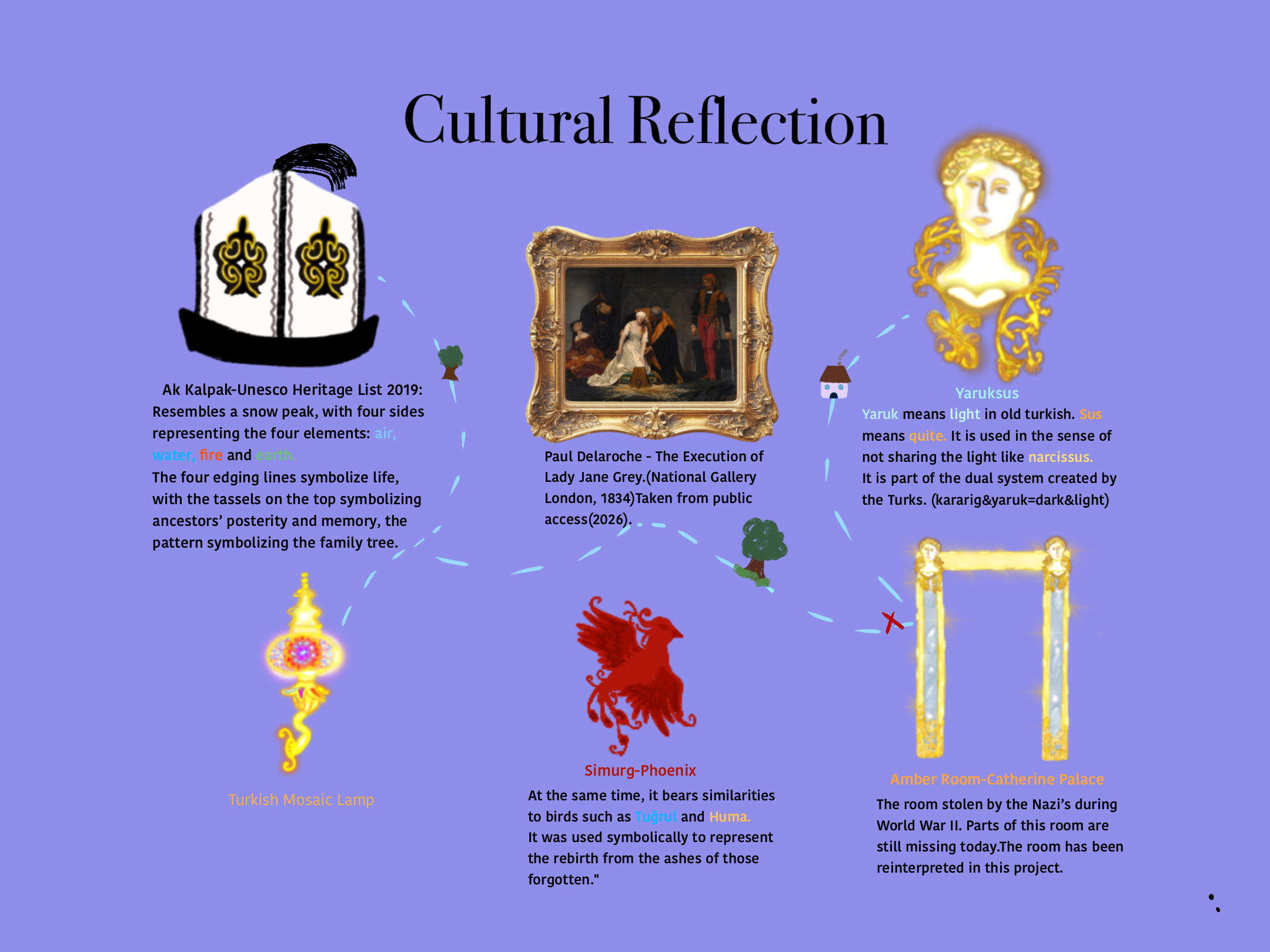 Cultural Reflection

Ak Kalpak-Unesco Heritage List 2019: Resembles a snow peak, with four sides representing the four elements: air, water, fire and earth.
The four edging lines symbolize life, with the tassels on the top symbolizing ancestors' posterity and memory, the pattern symbolizing the family tree.

Paul Delaroche - The Execution of Lady Jane Grey.(National Gallery London, 1834)Taken from public access(2026).

Yaruksus
Yaruk means light in old turkish. Sus means quite. It is used in the sense of not sharing the light like narcissus.
It is part of the dual system created by the Turks. (kararig&yaruk=dark&light)

Turkish Mosaic Lamp

Simurg-Phoenix
At the same time, it bears similarities to birds such as Tuğrul and Huma.
It was used symbolically to represent the rebirth from the ashes of those forgotten."

Amber Room-Catherine Palace
The room stolen by the Nazi's during World War II. Parts of this room are still missing today.The room has been reinterpreted in this project.